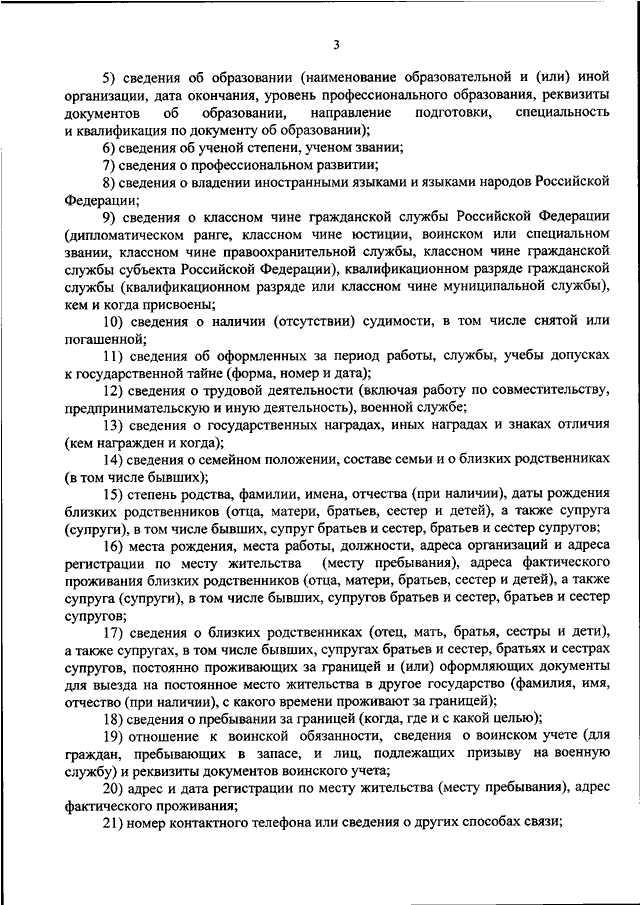 3

5) сведения об образовании (наименование образовательной и (или) иной организации, дата окончания, уровень профессионального образования, реквизиты документов об образовании, направление подготовки, специальность и квалификация по документу об образовании);

6) сведения об ученой степени, ученом звании;

7) сведения о профессиональном развитии;

8) сведения о владении иностранными языками и языками народов Российской Федерации;

9) сведения о классном чине гражданской службы Российской Федерации (дипломатическом ранге, классном чине юстиции, воинском или специальном звании, классном чине правоохранительной службы, классном чине гражданской службы субъекта Российской Федерации), квалификационном разряде гражданской службы (квалификационном разряде или классном чине муниципальной службы), кем и когда присвоены;

10) сведения о наличии (отсутствии) судимости, в том числе снятой или погашенной;

11) сведения об оформленных за период работы, службы, учебы допусках к государственной тайне (форма, номер и дата);

12) сведения о трудовой деятельности (включая работу по совместительству, предпринимательскую и иную деятельность), военной службе;

13) сведения о государственных наградах, иных наградах и знаках отличия (кем награжден и когда);

14) сведения о семейном положении, составе семьи и о близких родственниках (в том числе бывших);

15) степень родства, фамилии, имена, отчества (при наличии), даты рождения близких родственников (отца, матери, братьев, сестер и детей), а также супруга (супруги), в том числе бывших, супруг братьев и сестер, братьев и сестер супругов;

16) места рождения, места работы, должности, адреса организаций и адреса регистрации по месту жительства (месту пребывания), адреса фактического проживания близких родственников (отца, матери, братьев, сестер и детей), а также супруга (супруги), в том числе бывших, супругов братьев и сестер, братьев и сестер супругов;

17) сведения о близких родственниках (отец, мать, братья, сестры и дети), а также супругах, в том числе бывших, супругах братьев и сестер, братьях и сестрах супругов, постоянно проживающих за границей и (или) оформляющих документы для выезда на постоянное место жительства в другое государство (фамилия, имя, отчество (при наличии), с какого времени проживают за границей);

18) сведения о пребывании за границей (когда, где и с какой целью);

19) отношение к воинской обязанности, сведения о воинском учете (для граждан, пребывающих в запасе, и лиц, подлежащих призыву на военную службу) и реквизиты документов воинского учета;

20) адрес и дата регистрации по месту жительства (месту пребывания), адрес фактического проживания;

21) номер контактного телефона или сведения о других способах связи;